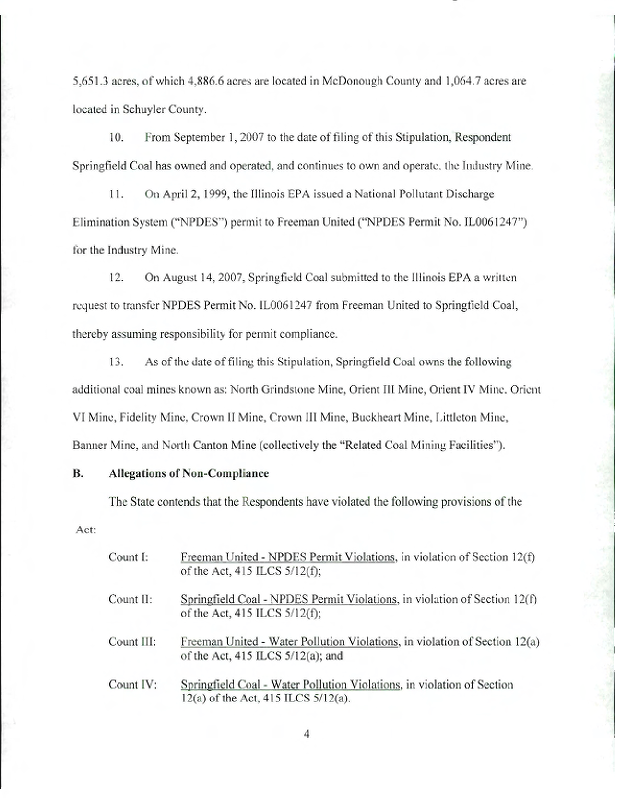 5,651.3 acres, of which 4,886.6 acres are located in McDonough County and 1,064.7 acres are located in Schuyler County.

10. From September 1, 2007 to the date of filing of this Stipulation, Respondent Springfield Coal has owned and operated, and continues to own and operate, the Industry Mine.

11. On April 2, 1999, the Illinois EPA issued a National Pollutant Discharge Elimination System ("NPDES") permit to Freeman United ("NPDES Permit No. IL0061247") for the Industry Mine.

12. On August 14, 2007, Springfield Coal submitted to the Illinois EPA a written request to transfer NPDES Permit No. IL0061247 from Freeman United to Springfield Coal, thereby assuming responsibility for permit compliance.

13. As of the date of filing this Stipulation, Springfield Coal owns the following additional coal mines known as: North Grindstone Mine, Orient III Mine, Orient IV Mine, Orient VI Mine, Fidelity Mine, Crown II Mine, Crown III Mine, Buckheart Mine, Littleton Mine, Banner Mine, and North Canton Mine (collectively the "Related Coal Mining Facilities").

B. Allegations of Non-Compliance

The State contends that the Respondents have violated the following provisions of the Act:

Count I: Freeman United - NPDES Permit Violations, in violation of Section 12(f) of the Act, 415 ILCS 5/12(f);

Count II: Springfield Coal - NPDES Permit Violations, in violation of Section 12(f) of the Act, 415 ILCS 5/12(f);

Count III: Freeman United - Water Pollution Violations, in violation of Section 12(a) of the Act, 415 ILCS 5/12(a); and

Count IV: Springfield Coal - Water Pollution Violations, in violation of Section 12(a) of the Act, 415 ILCS 5/12(a).

4